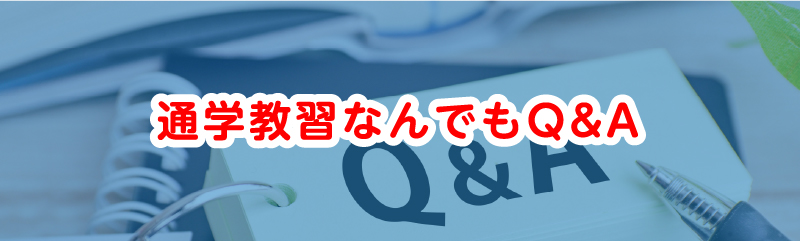 通学教習なんでもQ&A

Q&A